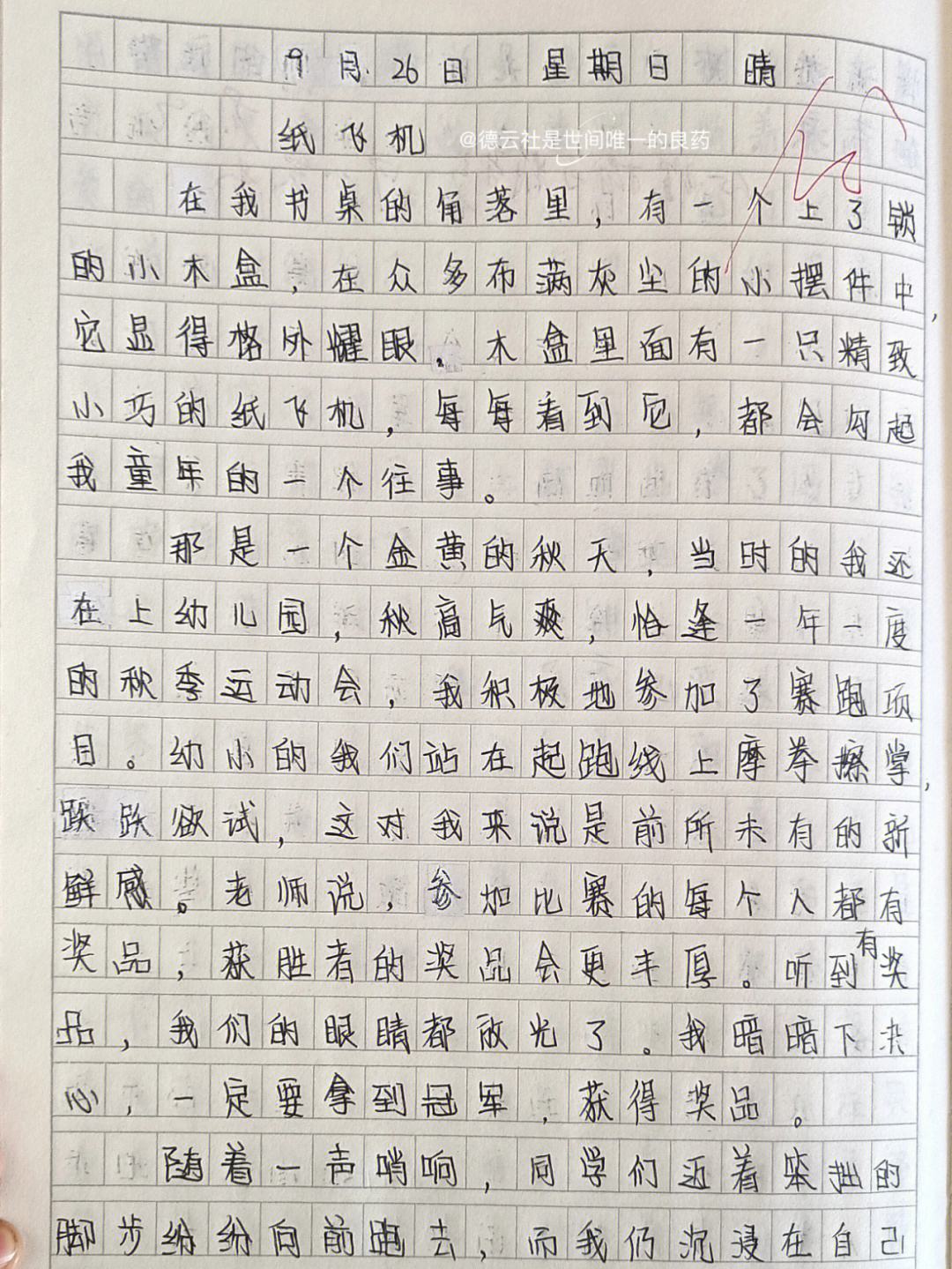 9月26日 星期日 晴

纸飞机

@德云社是世间唯一的良药

在我书桌的角落里，有一个上了锁的小木盒，在众多布满灰尘的小摆件中，它显得格外耀眼。木盒里面有一只精致小巧的纸飞机，每每看到它，都会勾起我童年的一个往事。

那是一个金黄的秋天，当时的我还在上幼儿园，秋高气爽，恰逢一年一度的秋季运动会，我积极地参加了赛跑项目。幼小的我们站在起跑线上摩拳擦掌，跃跃欲试，这对我来说是前所未有的新鲜感。老师说，参加比赛的每个人都有奖品，获胜者的奖品会更丰厚。听到有奖品，我们的眼睛都放光了。我暗暗下决心，一定要拿到冠军，获得奖品。

随着一声哨响，同学们迈着笨拙的脚步纷纷向前跑去，而我仍沉浸在自己